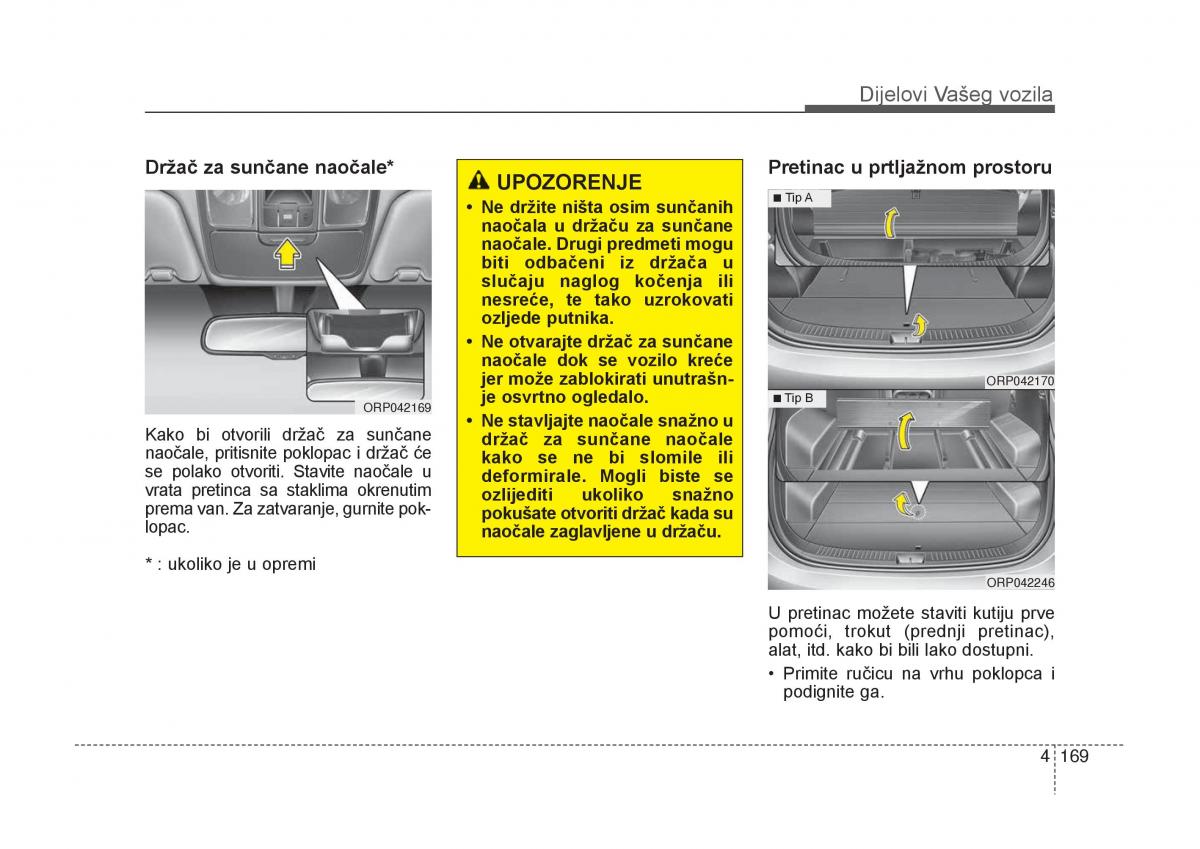 Dijelovi Vašeg vozila

Držač za sunčane naočale*

ORP042169

Kako bi otvorili držač za sunčane naočale, pritisnite poklopac i držač će se polako otvoriti. Stavite naočale u vrata pretinca sa staklima okrenutim prema van. Za zatvaranje, gurnite poklopac.

* : ukoliko je u opremi

UPOZORENJE

• Ne držite ništa osim sunčanih naočala u držaču za sunčane naočale. Drugi predmeti mogu biti odbačeni iz držača u slučaju naglog kočenja ili nesreće, te tako uzrokovati ozljede putnika.

• Ne otvarajte držač za sunčane naočale dok se vozilo kreće jer može zablokirati unutrašnje osvrtno ogledalo.

• Ne stavljajte naočale snažno u držač za sunčane naočale kako se ne bi slomile ili deformirale. Mogli biste se ozlijediti ukoliko snažno pokušate otvoriti držač kada su naočale zaglavljene u držaču.

Pretinac u prtljažnom prostoru

■ Tip A

ORP042170

■ Tip B

ORP042246

U pretinac možete staviti kutiju prve pomoći, trokut (prednji pretinac), alat, itd. kako bi bili lako dostupni.

• Primite ručicu na vrhu poklopca i podignite ga.

4 169